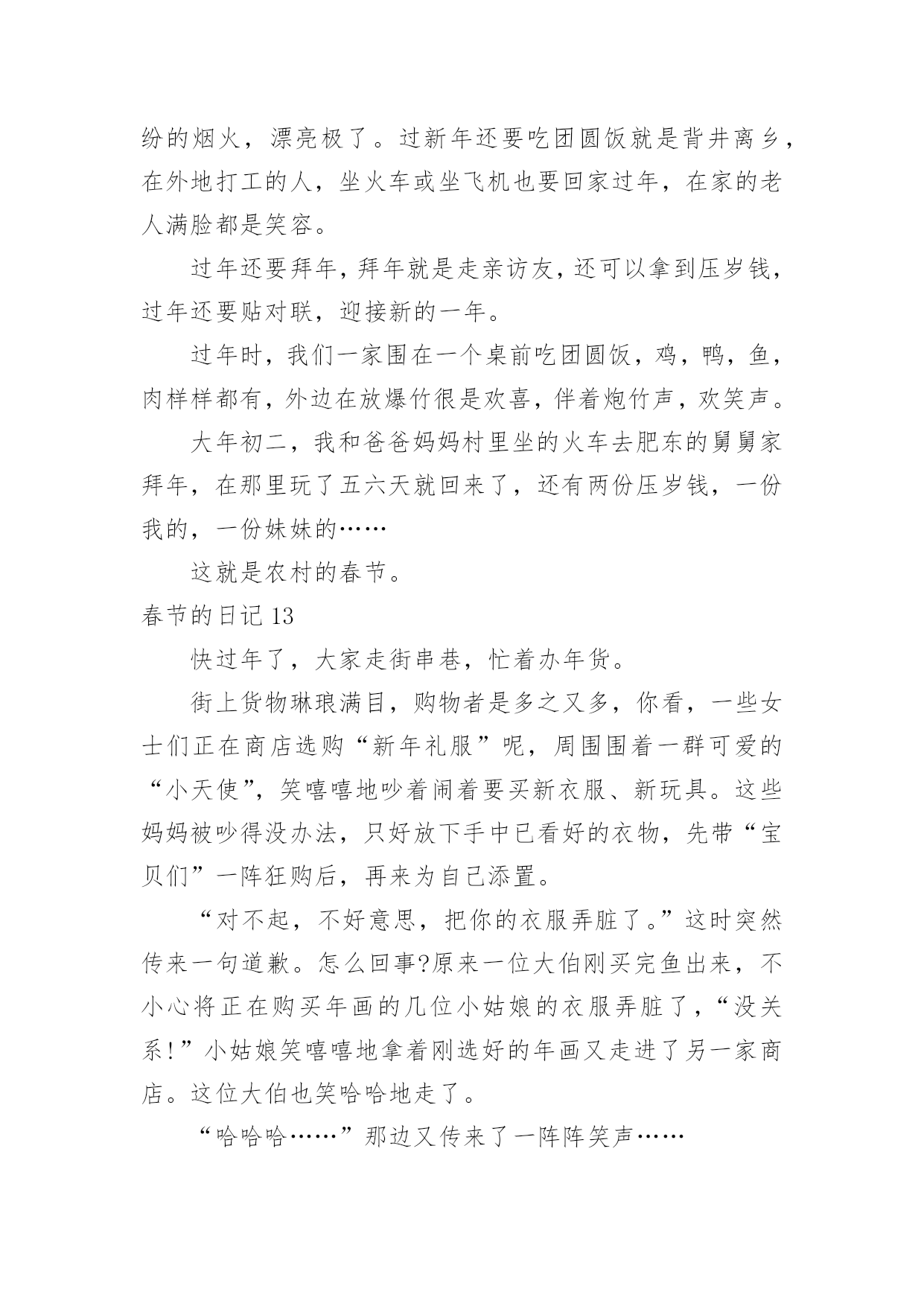 纷的烟火，漂亮极了。过新年还要吃团圆饭就是背井离乡，在外地打工的人，坐火车或坐飞机也要回家过年，在家的老人满脸都是笑容。

过年还要拜年，拜年就是走亲访友，还可以拿到压岁钱，过年还要贴对联，迎接新的一年。

过年时，我们一家围在一个桌前吃团圆饭，鸡，鸭，鱼，肉样样都有，外边在放爆竹很是欢喜，伴着炮竹声，欢笑声。

大年初二，我和爸爸妈妈村里坐的火车去肥东的舅舅家拜年，在那里玩了五六天就回来了，还有两份压岁钱，一份我的，一份妹妹的……

这就是农村的春节。

春节的日记 13

快过年了，大家走街串巷，忙着办年货。

街上货物琳琅满目，购物者是多之又多，你看，一些女士们正在商店选购“新年礼服”呢，周围围着一群可爱的“小天使”，笑嘻嘻地吵着闹着要买新衣服、新玩具。这些妈妈被吵得没办法，只好放下手中已看好的衣物，先带“宝贝们”一阵狂购后，再来为自己添置。

“对不起，不好意思，把你的衣服弄脏了。”这时突然传来一句道歉。怎么回事?原来一位大伯刚买完鱼出来，不小心将正在购买年画的几位小姑娘的衣服弄脏了，“没关系!”小姑娘笑嘻嘻地拿着刚选好的年画又走进了另一家商店。这位大伯也笑哈哈地走了。

“哈哈哈……”那边又传来了一阵阵笑声……